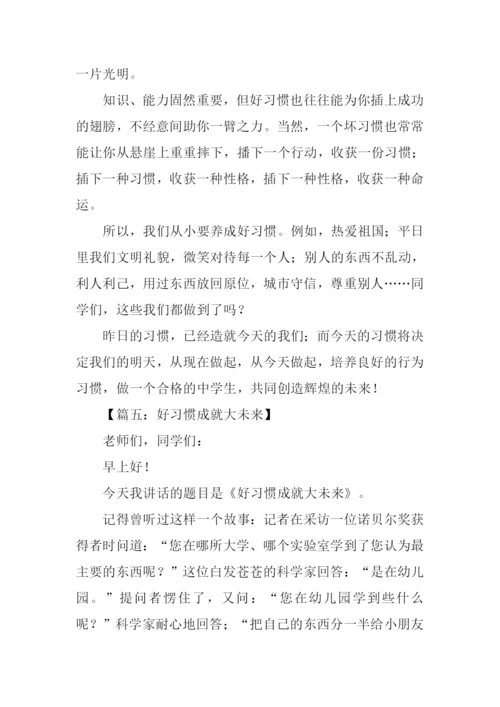 一片光明。

知识、能力固然重要，但好习惯也往往能为你插上成功的翅膀，不经意间助你一臂之力。当然，一个坏习惯也常常能让你从悬崖上重重摔下，播下一个行动，收获一份习惯；插下一种习惯，收获一种性格，插下一种性格，收获一种命运。

所以，我们从小要养成好习惯。例如，热爱祖国；平日里我们文明礼貌，微笑对待每一个人；别人的东西不乱动，利人利己，用过东西放回原位，城市守信，尊重别人……同学们，这些我们都做到了吗？

昨日的习惯，已经造就今天的我们；而今天的习惯将决定我们的明天，从现在做起，从今天做起，培养良好的行为习惯，做一个合格的中学生，共同创造辉煌的未来！

【篇五：好习惯成就大未来】

老师们，同学们：

早上好！

今天我讲话的题目是《好习惯成就大未来》。

记得曾听过这样一个故事：记者在采访一位诺贝尔奖获得者时问道：“您在哪所大学、哪个实验室学到了您认为最主要的东西呢？”这位白发苍苍的科学家回答：“是在幼儿园。”提问者愣住了，又问：“您在幼儿园学到些什么呢？”科学家耐心地回答；“把自己的东西分一半给小朋友